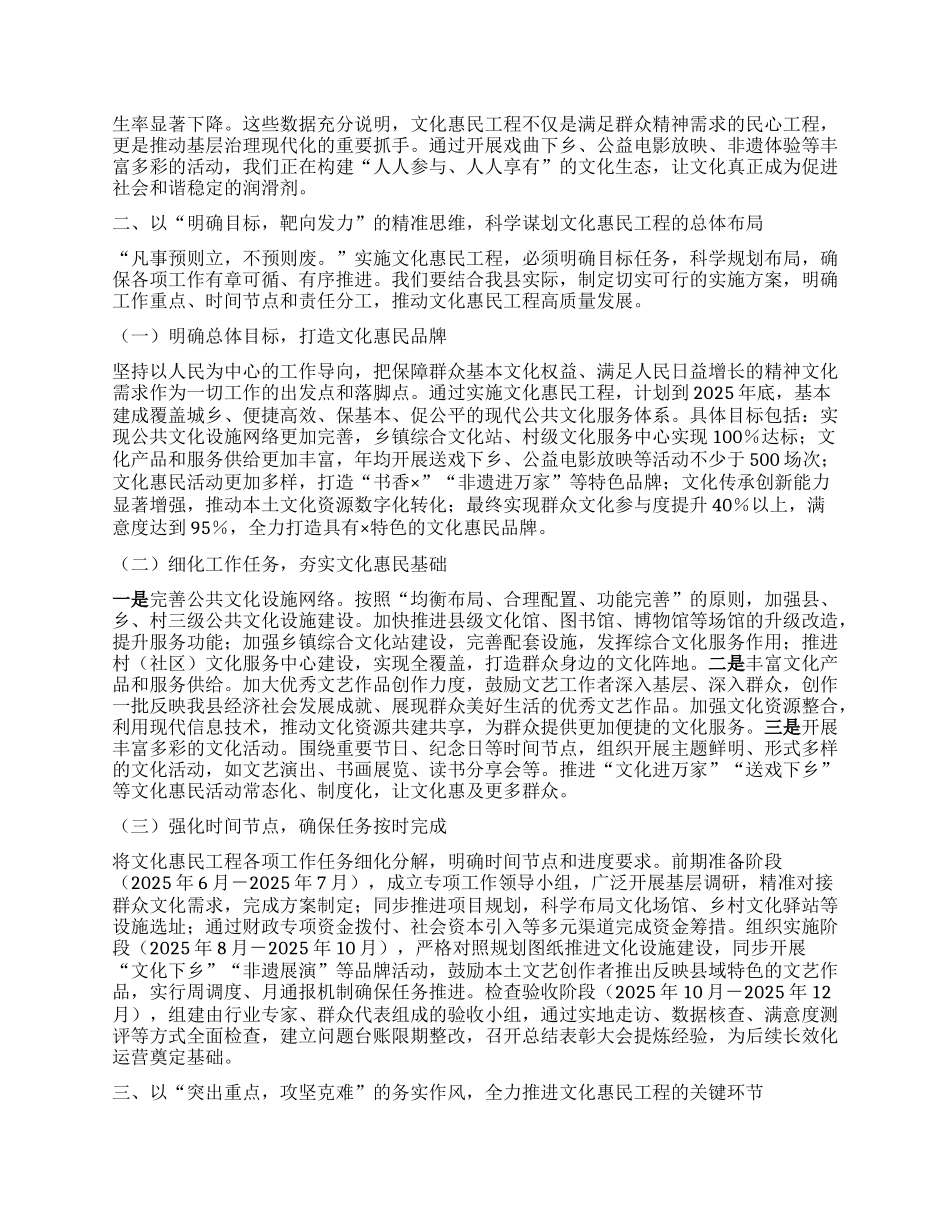 生率显著下降。这些数据充分说明，文化惠民工程不仅是满足群众精神需求的民心工程，更是推动基层治理现代化的重要抓手。通过开展戏曲下乡、公益电影放映、非遗体验等丰富多彩的活动，我们正在构建“人人参与、人人享有”的文化生态，让文化真正成为促进社会和谐稳定的润滑剂。

二、以“明确目标，靶向发力”的精准思维，科学谋划文化惠民工程的总体布局

“凡事预则立，不预则废。”实施文化惠民工程，必须明确目标任务，科学规划布局，确保各项工作有章可循、有序推进。我们要结合我县实际，制定切实可行的实施方案，明确工作重点、时间节点和责任分工，推动文化惠民工程高质量发展。

（一）明确总体目标，打造文化惠民品牌

坚持以人民为中心的工作导向，把保障群众基本文化权益、满足人民日益增长的精神文化需求作为一切工作的出发点和落脚点。通过实施文化惠民工程，计划到2025年底，基本建成覆盖城乡、便捷高效、保基本、促公平的现代公共文化服务体系。具体目标包括：实现公共文化设施网络更加完善，乡镇综合文化站、村级文化服务中心实现100%达标；文化产品和服务供给更加丰富，年均开展送戏下乡、公益电影放映等活动不少于500场次；文化惠民活动更加多样，打造“书香×”“非遗进万家”等特色品牌；文化传承创新能力显著增强，推动本土文化资源数字化转化；最终实现群众文化参与度提升40%以上，满意度达到95%，全力打造具有×特色的文化惠民品牌。

（二）细化工作任务，夯实文化惠民基础

一是完善公共文化设施网络。按照“均衡布局、合理配置、功能完善”的原则，加强县、乡、村三级公共文化设施建设。加快推进县级文化馆、图书馆、博物馆等场馆的升级改造，提升服务功能；加强乡镇综合文化站建设，完善配套设施，发挥综合文化服务作用；推进村（社区）文化服务中心建设，实现全覆盖，打造群众身边的文化阵地。二是丰富文化产品和服务供给。加大优秀文艺作品创作力度，鼓励文艺工作者深入基层、深入群众，创作一批反映我县经济社会发展成就、展现群众美好生活的优秀文艺作品。加强文化资源整合，利用现代信息技术，推动文化资源共建共享，为群众提供更加便捷的文化服务。三是开展丰富多彩的文化活动。围绕重要节日、纪念日等时间节点，组织开展主题鲜明、形式多样的文化活动，如文艺演出、书画展览、读书分享会等。推进“文化进万家”“送戏下乡”等文化惠民活动常态化、制度化，让文化惠及更多群众。

（三）强化时间节点，确保任务按时完成

将文化惠民工程各项工作任务细化分解，明确时间节点和进度要求。前期准备阶段（2025年6月－2025年7月），成立专项工作领导小组，广泛开展基层调研，精准对接群众文化需求，完成方案制定；同步推进项目规划，科学布局文化场馆、乡村文化驿站等设施选址；通过财政专项资金拨付、社会资本引入等多元渠道完成资金筹措。组织实施阶段（2025年8月－2025年10月），严格对照规划图纸推进文化设施建设，同步开展“文化下乡”“非遗展演”等品牌活动，鼓励本土文艺创作者推出反映县域特色的文艺作品，实行周调度、月通报机制确保任务推进。检查验收阶段（2025年10月－2025年12月），组建由行业专家、群众代表组成的验收小组，通过实地走访、数据核查、满意度测评等方式全面检查，建立问题台账限期整改，召开总结表彰大会提炼经验，为后续长效化运营奠定基础。

三、以“突出重点，攻坚克难”的务实作风，全力推进文化惠民工程的关键环节